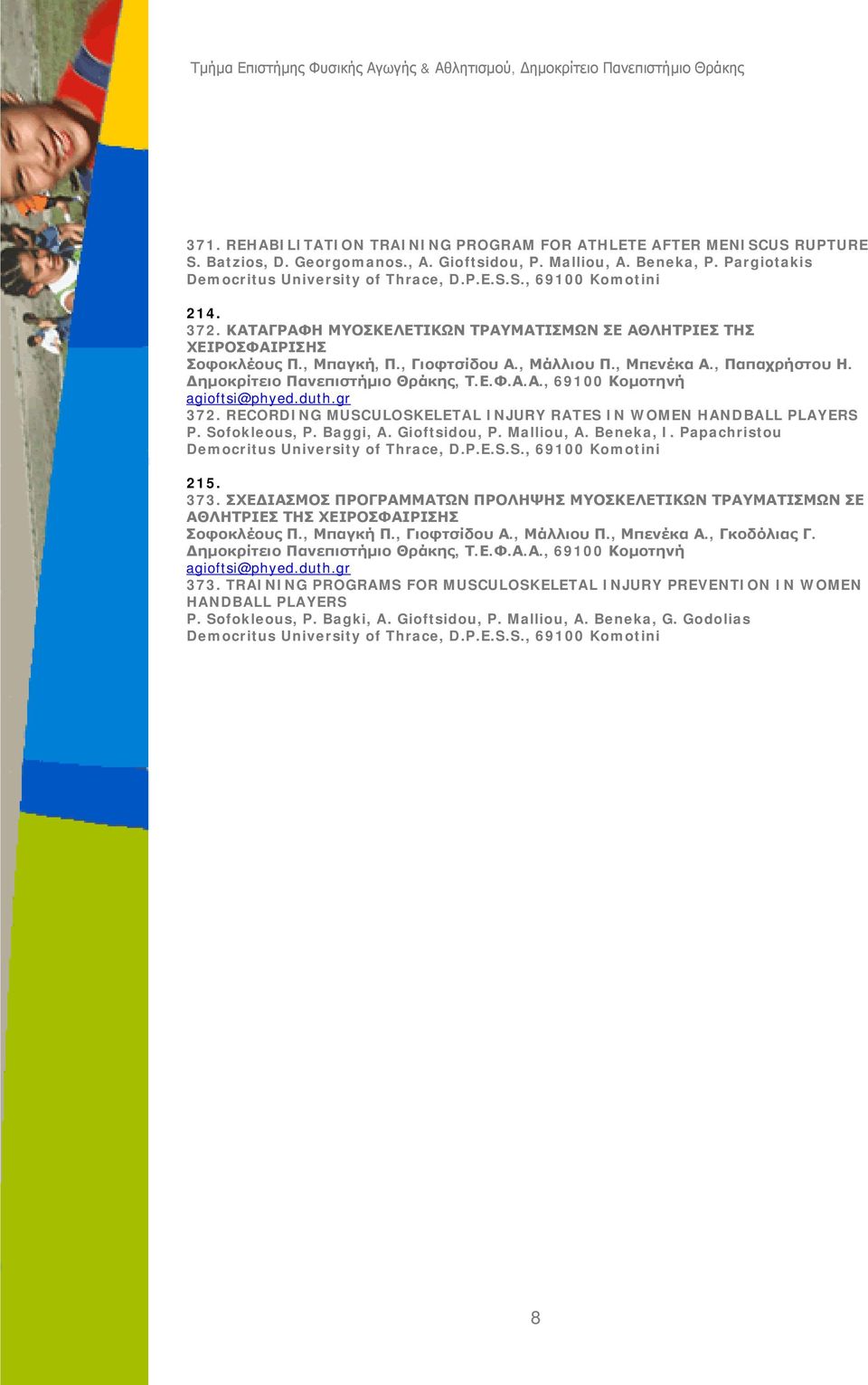 Τμήμα Επιστήμης Φυσικής Αγωγής & Αθλητισμού, Δημοκρίτειο Πανεπιστήμιο Θράκης

371. REHABILITATION TRAINING PROGRAM FOR ATHLETE AFTER MENISCUS RUPTURE
S. Batzios, D. Georgomanos., A. Gioftsidou, P. Malliou, A. Beneka, P. Pargiotakis
Democritus University of Thrace, D.P.E.S.S., 69100 Komotini

214.
372. ΚΑΤΑΓΡΑΦΗ ΜΥΟΣΚΕΛΕΤΙΚΩΝ ΤΡΑΥΜΑΤΙΣΜΩΝ ΣΕ ΑΘΛΗΤΡΙΕΣ ΤΗΣ ΧΕΙΡΟΣΦΑΙΡΙΣΗΣ
Σοφοκλέους Π., Μπαγκή, Π., Γιοφτσίδου Α., Μάλλιου Π., Μπενέκα Α., Παπαχρήστου Η.
Δημοκρίτειο Πανεπιστήμιο Θράκης, Τ.Ε.Φ.Α.Α., 69100 Κομοτηνή
agioftsi@phyed.duth.gr
372. RECORDING MUSCULOSKELETAL INJURY RATES IN WOMEN HANDBALL PLAYERS
P. Sofokleous, P. Baggi, A. Gioftsidou, P. Malliou, A. Beneka, I. Papachristou
Democritus University of Thrace, D.P.E.S.S., 69100 Komotini

215.
373. ΣΧΕΔΙΑΣΜΟΣ ΠΡΟΓΡΑΜΜΑΤΩΝ ΠΡΟΛΗΨΗΣ ΜΥΟΣΚΕΛΕΤΙΚΩΝ ΤΡΑΥΜΑΤΙΣΜΩΝ ΣΕ ΑΘΛΗΤΡΙΕΣ ΤΗΣ ΧΕΙΡΟΣΦΑΙΡΙΣΗΣ
Σοφοκλέους Π., Μπαγκή Π., Γιοφτσίδου Α., Μάλλιου Π., Μπενέκα Α., Γκοδόλιας Γ.
Δημοκρίτειο Πανεπιστήμιο Θράκης, Τ.Ε.Φ.Α.Α., 69100 Κομοτηνή
agioftsi@phyed.duth.gr
373. TRAINING PROGRAMS FOR MUSCULOSKELETAL INJURY PREVENTION IN WOMEN HANDBALL PLAYERS
P. Sofokleous, P. Bagki, A. Gioftsidou, P. Malliou, A. Beneka, G. Godolias
Democritus University of Thrace, D.P.E.S.S., 69100 Komotini

8